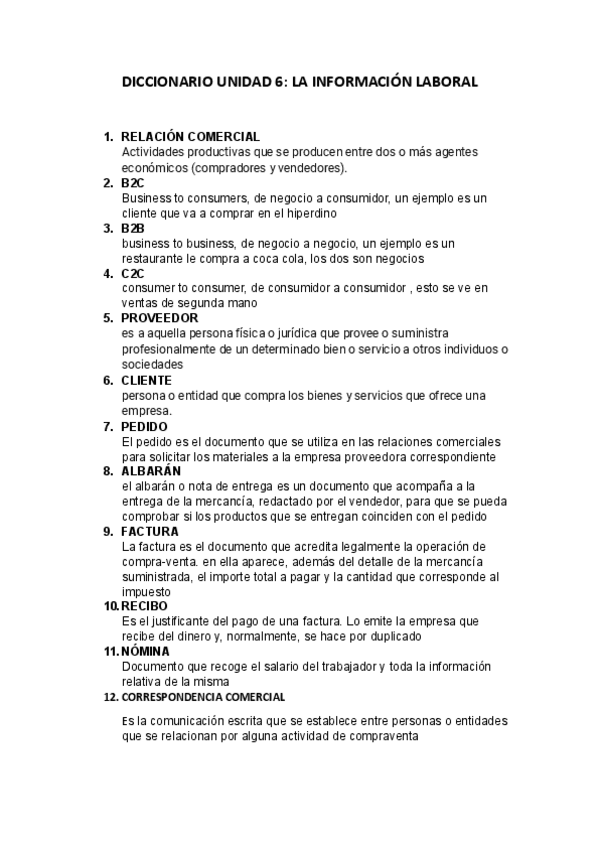 DICCIONARIO UNIDAD 6: LA INFORMACIÓN LABORAL

1. RELACIÓN COMERCIAL
Actividades productivas que se producen entre dos o más agentes económicos (compradores y vendedores).

2. B2C
Business to consumers, de negocio a consumidor, un ejemplo es un cliente que va a comprar en el hiperdino

3. B2B
business to business, de negocio a negocio, un ejemplo es un restaurante le compra a coca cola, los dos son negocios

4. C2C
consumer to consumer, de consumidor a consumidor , esto se ve en ventas de segunda mano

5. PROVEEDOR
es a aquella persona física o jurídica que provee o suministra profesionalmente de un determinado bien o servicio a otros individuos o sociedades

6. CLIENTE
persona o entidad que compra los bienes y servicios que ofrece una empresa.

7. PEDIDO
El pedido es el documento que se utiliza en las relaciones comerciales para solicitar los materiales a la empresa proveedora correspondiente

8. ALBARÁN
el albarán o nota de entrega es un documento que acompaña a la entrega de la mercancía, redactado por el vendedor, para que se pueda comprobar si los productos que se entregan coinciden con el pedido

9. FACTURA
La factura es el documento que acredita legalmente la operación de compra-venta. en ella aparece, además del detalle de la mercancía suministrada, el importe total a pagar y la cantidad que corresponde al impuesto

10. RECIBO
Es el justificante del pago de una factura. Lo emite la empresa que recibe del dinero y, normalmente, se hace por duplicado

11. NÓMINA
Documento que recoge el salario del trabajador y toda la información relativa de la misma

12. CORRESPONDENCIA COMERCIAL
Es la comunicación escrita que se establece entre personas o entidades que se relacionan por alguna actividad de compraventa